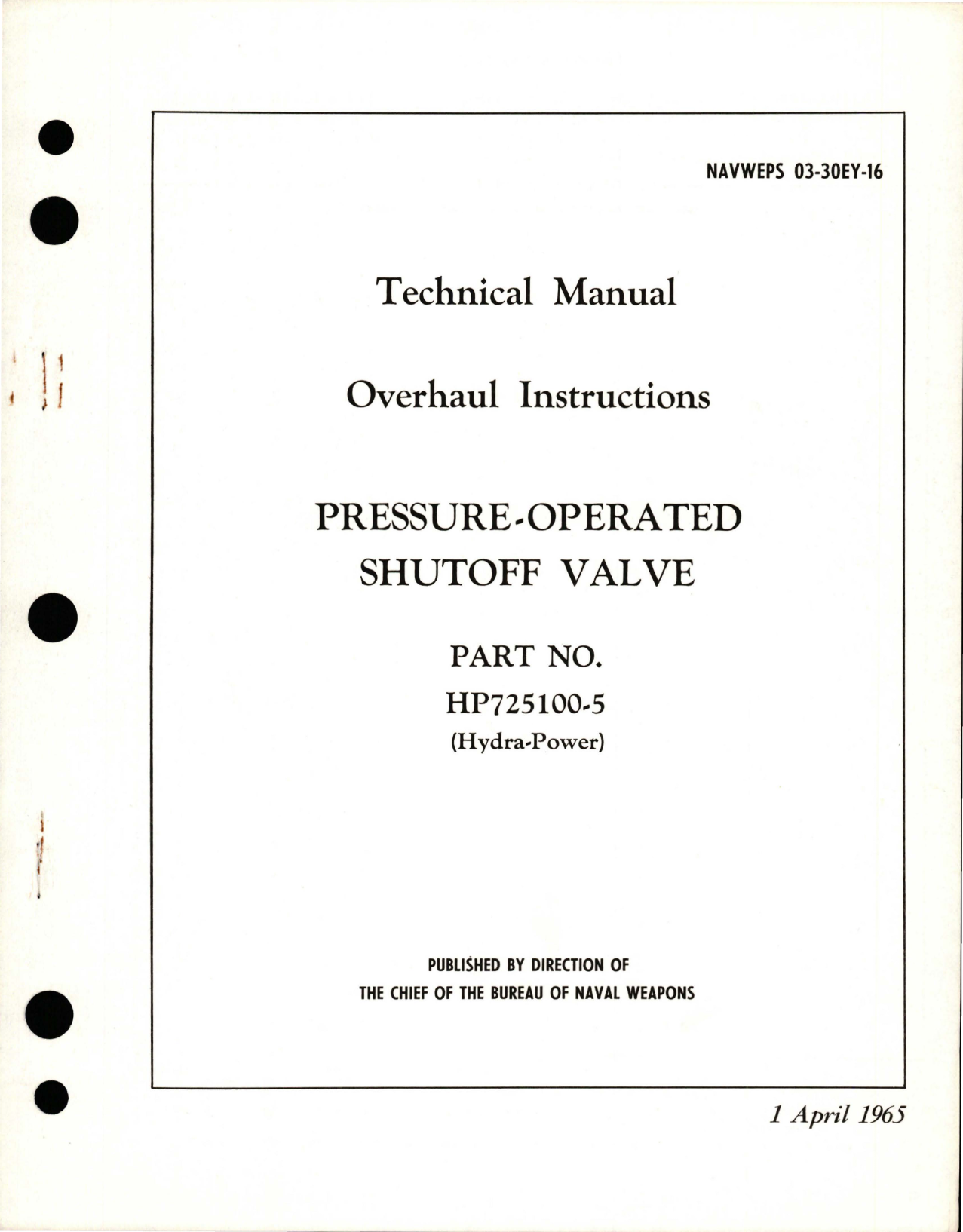 NAVWEPS 03-30EY-16

Technical Manual

Overhaul Instructions

PRESSURE-OPERATED SHUTOFF VALVE

PART NO.
HP725100-5
(Hydra-Power)

PUBLISHED BY DIRECTION OF
THE CHIEF OF THE BUREAU OF NAVAL WEAPONS

1 April 1965